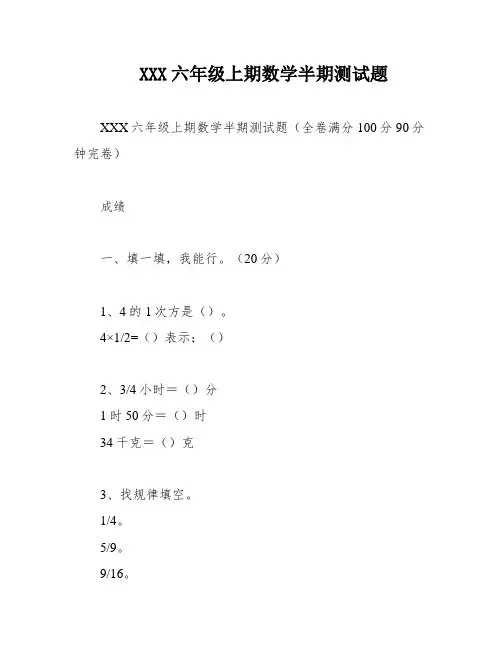 XXX 六年级上期数学半期测试题

XXX 六年级上期数学半期测试题（全卷满分 100 分 90 分钟完卷）

成绩

一、填一填，我能行。（20 分）

1、4 的 1 次方是（）。
4×1/2=（）表示：（）

2、3/4 小时＝（）分
1 时 50 分＝（）时
34 千克＝（）克

3、找规律填空。
1/4。
5/9。
9/16。